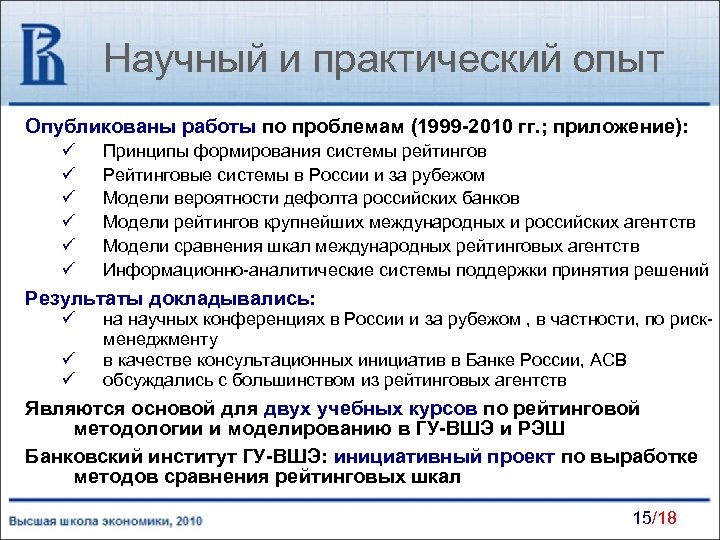 Научный и практический опыт

Опубликованы работы по проблемам (1999-2010 гг.; приложение):
✓ Принципы формирования системы рейтингов
✓ Рейтинговые системы в России и за рубежом
✓ Модели вероятности дефолта российских банков
✓ Модели рейтингов крупнейших международных и российских агентств
✓ Модели сравнения шкал международных рейтинговых агентств
✓ Информационно-аналитические системы поддержки принятия решений

Результаты докладывались:
✓ на научных конференциях в России и за рубежом , в частности, по риск-менеджменту
✓ в качестве консультационных инициатив в Банке России, АСВ
✓ обсуждались с большинством из рейтинговых агентств

Являются основой для двух учебных курсов по рейтинговой методологии и моделированию в ГУ-ВШЭ и РЭШ

Банковский институт ГУ-ВШЭ: инициативный проект по выработке методов сравнения рейтинговых шкал

Высшая школа экономики, 2010

15/18